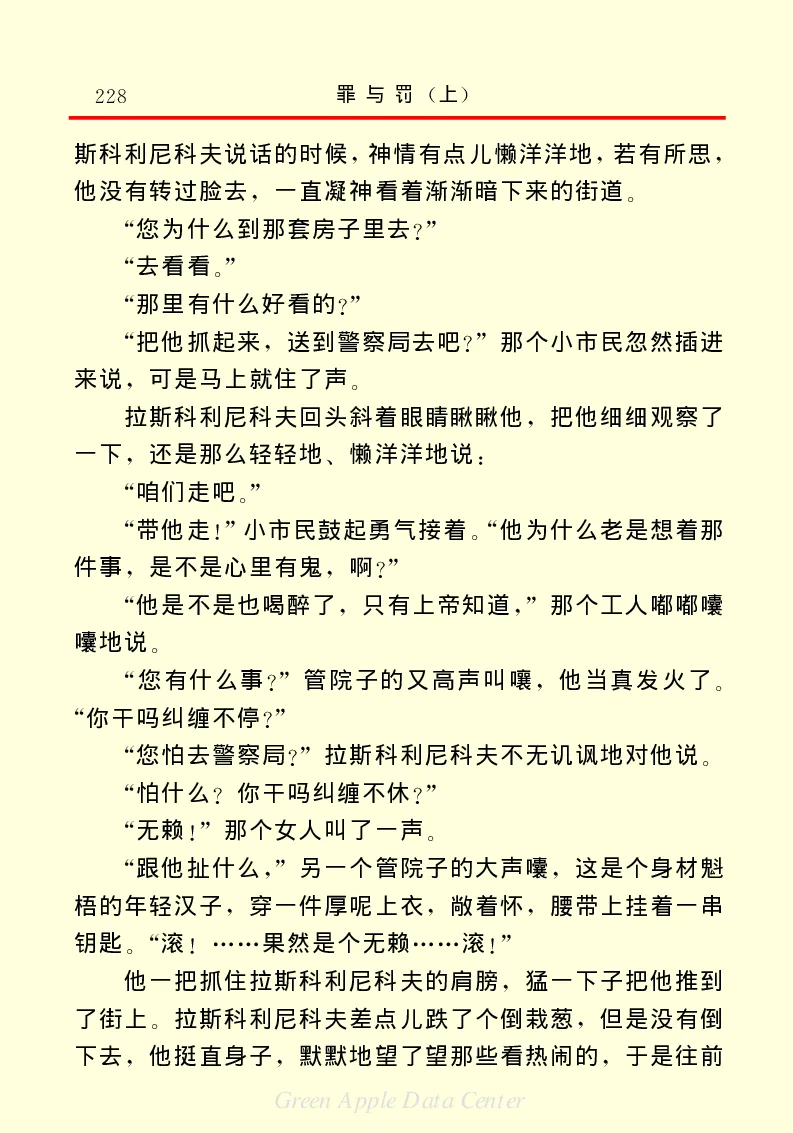 228　　罪与罚（上）

斯科利尼科夫说话的时候，神情有点儿懒洋洋地，若有所思，他没有转过脸去，一直凝神看着渐渐暗下来的街道。

“您为什么到那套房子里去？”

“去看看。”

“那里有什么好看的？”

“把他抓起来，送到警察局去吧？”那个小市民忽然插进来说，可是马上就住了声。

拉斯科利尼科夫回头斜着眼睛瞅瞅他，把他细细观察了一下，还是那么轻轻地、懒洋洋地说：

“咱们走吧。”

“带他走！”小市民鼓起勇气接着。“他为什么老是想着那件事，是不是心里有鬼，啊？”

“他是不是也喝醉了，只有上帝知道，”那个工人嘟嘟囔囔地说。

“您有什么事？”管院子的又高声叫嚷，他当真发火了。“你干吗纠缠不停？”

“您怕去警察局？”拉斯科利尼科夫不无讥讽地对他说。

“怕什么？你干吗纠缠不休？”

“无赖！”那个女人叫了一声。

“跟他扯什么，”另一个管院子的大声嚷，这是个身材魁梧的年轻汉子，穿一件厚呢上衣，敞着怀，腰带上挂着一串钥匙。“滚！……果然是个无赖……滚！”

他一把抓住拉斯科利尼科夫的肩膀，猛一下子把他推到了街上。拉斯科利尼科夫差点儿跌了个倒栽葱，但是没有倒下去，他挺直身子，默默地望了望那些看热闹的，于是往前

Green Apple Data Center